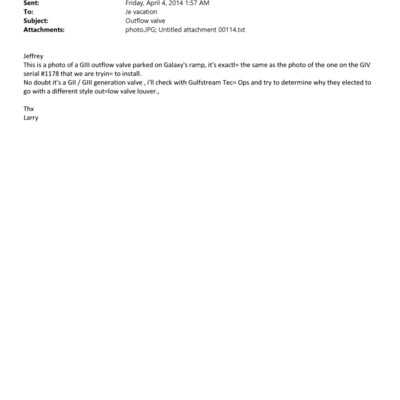 Sent: Friday, April 4, 2014 1:57 AM
To: Je vacation
Subject: Outflow valve
Attachments: photo.JPG; Untitled attachment 00114.txt

Jeffrey
This is a photo of a GIII outflow valve parked on Galaxy's ramp, it's exactl= the same as the photo of the one on the GIV serial #1178 that we are tryin= to install.
No doubt it's a GII / GIII generation valve , i'll check with Gulfstream Tec= Ops and try to determine why they elected to go with a different style out=low valve louver.,

Thx
Larry